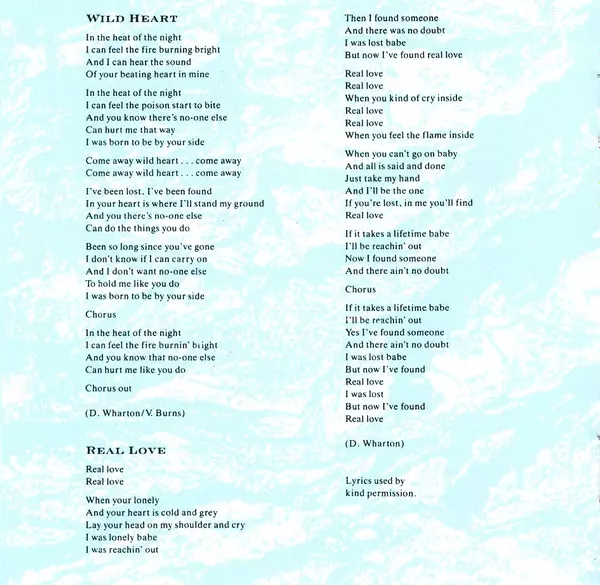 WILD HEART

In the heat of the night
I can feel the fire burning bright
And I can hear the sound
Of your beating heart in mine

In the heat of the night
I can feel the poison start to bite
And you know there's no-one else
Can hurt me that way
I was born to be by your side

Come away wild heart . . . come away
Come away wild heart . . . come away

I've been lost, I've been found
In your heart is where I'll stand my ground
And you there's no-one else
Can do the things you do

Been so long since you've gone
I don't know if I can carry on
And I don't want no-one else
To hold me like you do
I was born to be by your side

Chorus

In the heat of the night
I can feel the fire burnin' bright
And you know that no-one else
Can hurt me like you do

Chorus out

(D. Wharton/V. Burns)

REAL LOVE

Real love
Real love

When your lonely
And your heart is cold and grey
Lay your head on my shoulder and cry
I was lonely babe
I was reachin' out

Then I found someone
And there was no doubt
I was lost babe
But now I've found real love

Real love
Real love
When you kind of cry inside
Real love
Real love
When you feel the flame inside

When you can't go on baby
And all is said and done
Just take my hand
And I'll be the one
If you're lost, in me you'll find
Real love

If it takes a lifetime babe
I'll be reachin' out
Now I found someone
And there ain't no doubt

Chorus

If it takes a lifetime babe
I'll be reachin' out
Yes I've found someone
And there ain't no doubt
I was lost babe
But now I've found
Real love
I was lost
But now I've found
Real love

(D. Wharton)

Lyrics used by
kind permission.